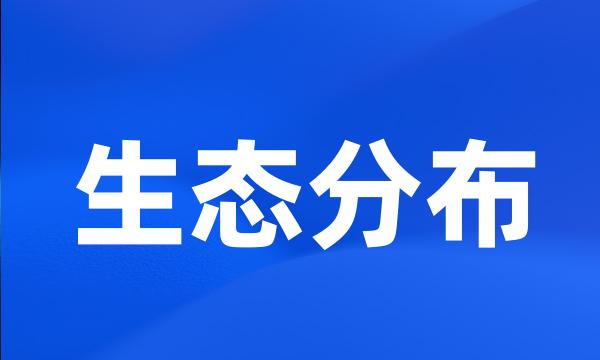 生态分布